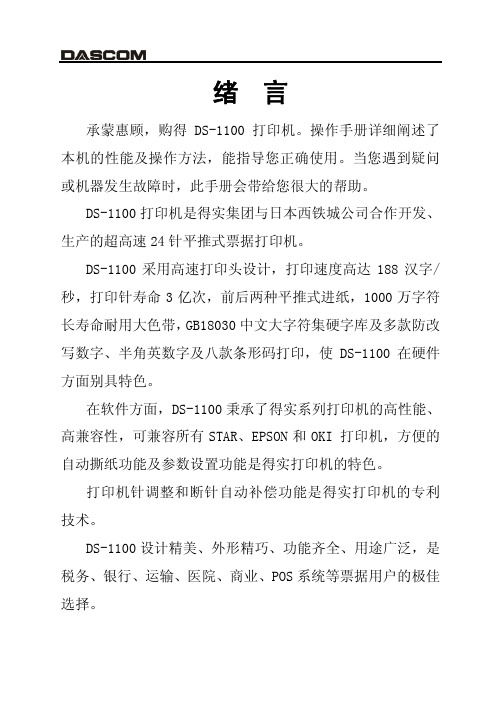 DASCOM

绪 言

承蒙惠顾，购得 DS-1100 打印机。操作手册详细阐述了本机的性能及操作方法，能指导您正确使用。当您遇到疑问或机器发生故障时，此手册会带给您很大的帮助。

DS-1100 打印机是得实集团与日本西铁城公司合作开发、生产的超高速 24 针平推式票据打印机。

DS-1100 采用高速打印头设计，打印速度高达 188 汉字/秒，打印针寿命 3 亿次，前后两种平推式进纸，1000 万字符长寿命耐用大色带，GB18030 中文大字符集硬字库及多款防改写数字、半角英数字及八款条形码打印，使 DS-1100 在硬件方面别具特色。

在软件方面，DS-1100 秉承了得实系列打印机的高性能、高兼容性，可兼容所有 STAR、EPSON 和 OKI 打印机，方便的自动撕纸功能及参数设置功能是得实打印机的特色。

打印机针调整和断针自动补偿功能是得实打印机的专利技术。

DS-1100 设计精美、外形精巧、功能齐全、用途广泛，是税务、银行、运输、医院、商业、POS 系统等票据用户的极佳选择。